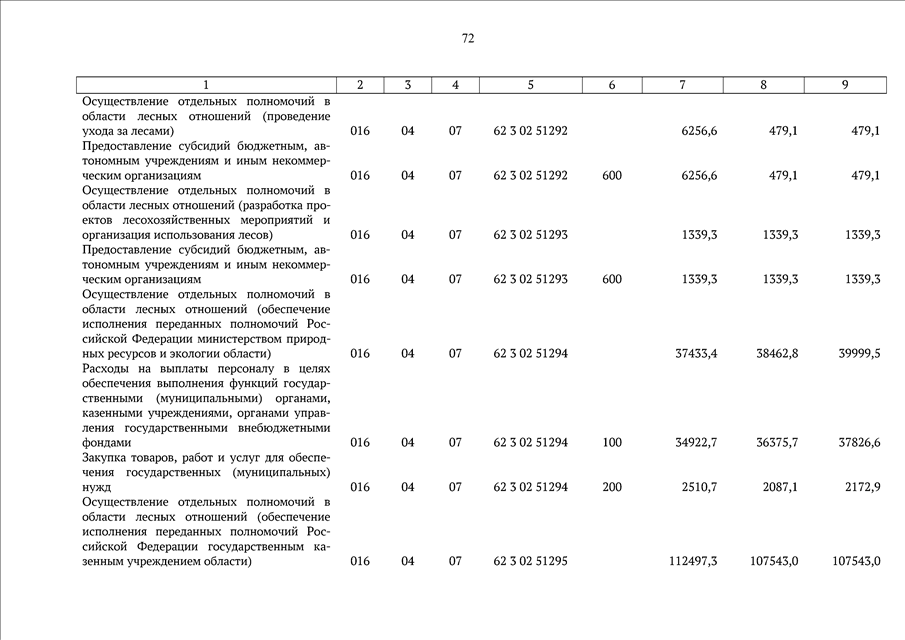 72

| 1 | 2 | 3 | 4 | 5 | 6 | 7 | 8 | 9 |
|---|---|---|---|---|---|---|---|---|
| Осуществление отдельных полномочий в области лесных отношений (проведение ухода за лесами) | 016 | 04 | 07 | 62 3 02 51292 | | 6256,6 | 479,1 | 479,1 |
| Предоставление субсидий бюджетным, автономным учреждениям и иным некоммерческим организациям | 016 | 04 | 07 | 62 3 02 51292 | 600 | 6256,6 | 479,1 | 479,1 |
| Осуществление отдельных полномочий в области лесных отношений (разработка проектов лесохозяйственных мероприятий и организация использования лесов) | 016 | 04 | 07 | 62 3 02 51293 | | 1339,3 | 1339,3 | 1339,3 |
| Предоставление субсидий бюджетным, автономным учреждениям и иным некоммерческим организациям | 016 | 04 | 07 | 62 3 02 51293 | 600 | 1339,3 | 1339,3 | 1339,3 |
| Осуществление отдельных полномочий в области лесных отношений (обеспечение исполнения переданных полномочий Российской Федерации министерством природных ресурсов и экологии области) | 016 | 04 | 07 | 62 3 02 51294 | | 37433,4 | 38462,8 | 39999,5 |
| Расходы на выплаты персоналу в целях обеспечения выполнения функций государственными (муниципальными) органами, казенными учреждениями, органами управления государственными внебюджетными фондами | 016 | 04 | 07 | 62 3 02 51294 | 100 | 34922,7 | 36375,7 | 37826,6 |
| Закупка товаров, работ и услуг для обеспечения государственных (муниципальных) нужд | 016 | 04 | 07 | 62 3 02 51294 | 200 | 2510,7 | 2087,1 | 2172,9 |
| Осуществление отдельных полномочий в области лесных отношений (обеспечение исполнения переданных полномочий Российской Федерации государственным казенным учреждением области) | 016 | 04 | 07 | 62 3 02 51295 | | 112497,3 | 107543,0 | 107543,0 |